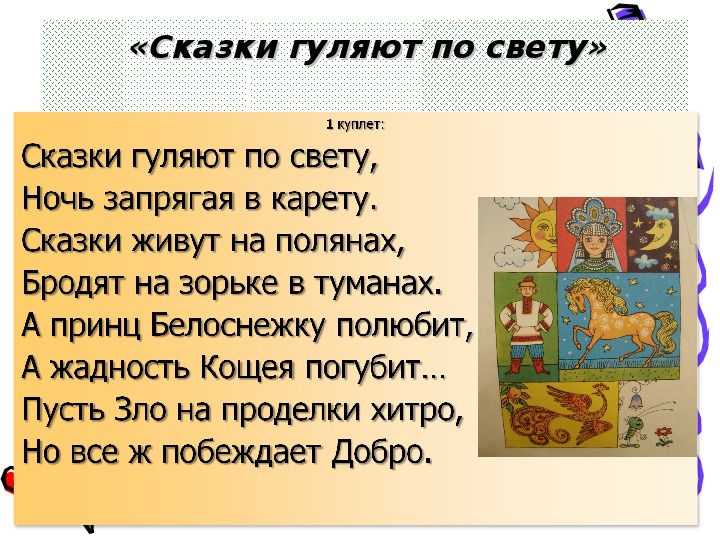 «Сказки гуляют по свету»

1 куплет:

Сказки гуляют по свету,
Ночь запрягая в карету.
Сказки живут на полянах,
Бродят на зорьке в туманах.
А принц Белоснежку полюбит,
А жадность Кощея погубит…
Пусть Зло на проделки хитро,
Но все ж побеждает Добро.